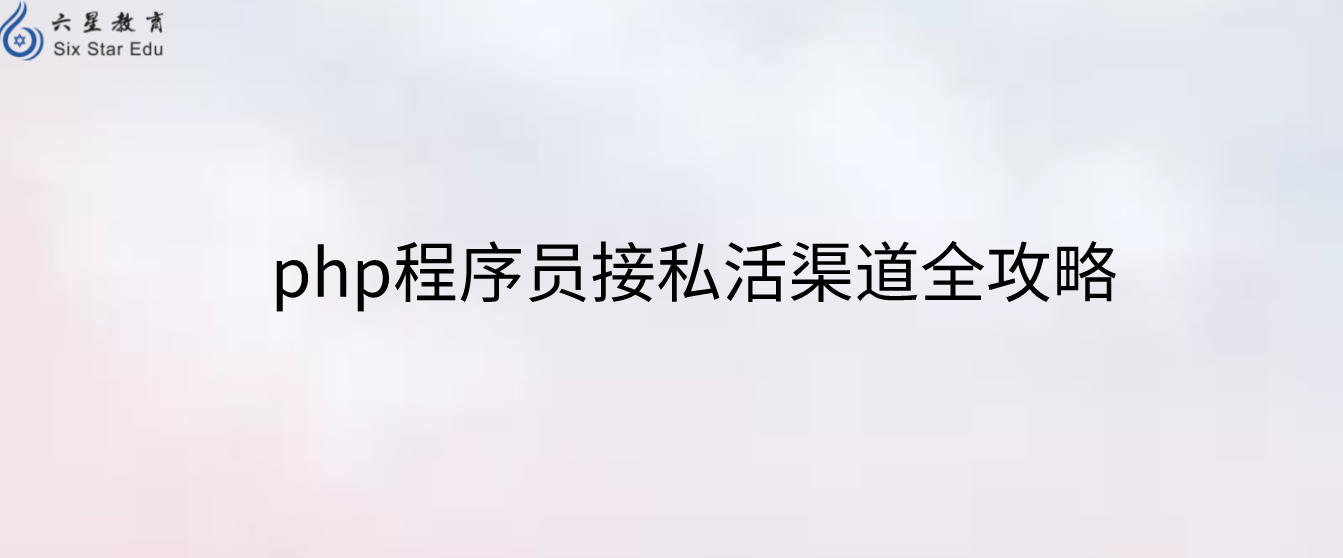 六星教育
Six Star Edu

php程序员接私活渠道全攻略